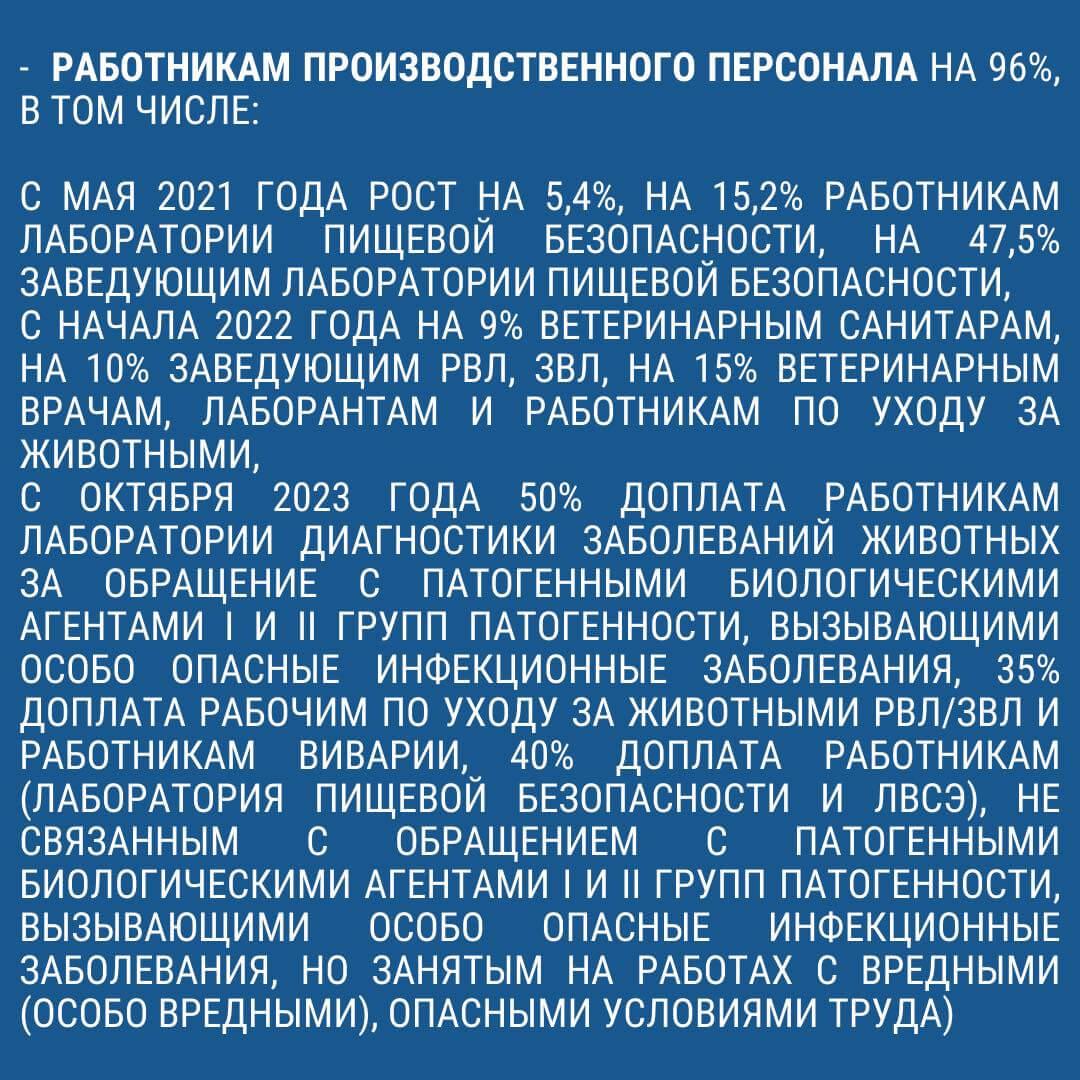 - РАБОТНИКАМ ПРОИЗВОДСТВЕННОГО ПЕРСОНАЛА НА 96%, В ТОМ ЧИСЛЕ:

С МАЯ 2021 ГОДА РОСТ НА 5,4%, НА 15,2% РАБОТНИКАМ ЛАБОРАТОРИИ ПИЩЕВОЙ БЕЗОПАСНОСТИ, НА 47,5% ЗАВЕДУЮЩИМ ЛАБОРАТОРИИ ПИЩЕВОЙ БЕЗОПАСНОСТИ,
С НАЧАЛА 2022 ГОДА НА 9% ВЕТЕРИНАРНЫМ САНИТАРАМ, НА 10% ЗАВЕДУЮЩИМ РВЛ, ЗВЛ, НА 15% ВЕТЕРИНАРНЫМ ВРАЧАМ, ЛАБОРАНТАМ И РАБОТНИКАМ ПО УХОДУ ЗА ЖИВОТНЫМИ,
С ОКТЯБРЯ 2023 ГОДА 50% ДОПЛАТА РАБОТНИКАМ ЛАБОРАТОРИИ ДИАГНОСТИКИ ЗАБОЛЕВАНИЙ ЖИВОТНЫХ ЗА ОБРАЩЕНИЕ С ПАТОГЕННЫМИ БИОЛОГИЧЕСКИМИ АГЕНТАМИ I И II ГРУПП ПАТОГЕННОСТИ, ВЫЗЫВАЮЩИМИ ОСОБО ОПАСНЫЕ ИНФЕКЦИОННЫЕ ЗАБОЛЕВАНИЯ, 35% ДОПЛАТА РАБОЧИМ ПО УХОДУ ЗА ЖИВОТНЫМИ РВЛ/ЗВЛ И РАБОТНИКАМ ВИВАРИИ, 40% ДОПЛАТА РАБОТНИКАМ (ЛАБОРАТОРИЯ ПИЩЕВОЙ БЕЗОПАСНОСТИ И ЛВСЭ), НЕ СВЯЗАННЫМ С ОБРАЩЕНИЕМ С ПАТОГЕННЫМИ БИОЛОГИЧЕСКИМИ АГЕНТАМИ I И II ГРУПП ПАТОГЕННОСТИ, ВЫЗЫВАЮЩИМИ ОСОБО ОПАСНЫЕ ИНФЕКЦИОННЫЕ ЗАБОЛЕВАНИЯ, НО ЗАНЯТЫМ НА РАБОТАХ С ВРЕДНЫМИ (ОСОБО ВРЕДНЫМИ), ОПАСНЫМИ УСЛОВИЯМИ ТРУДА)